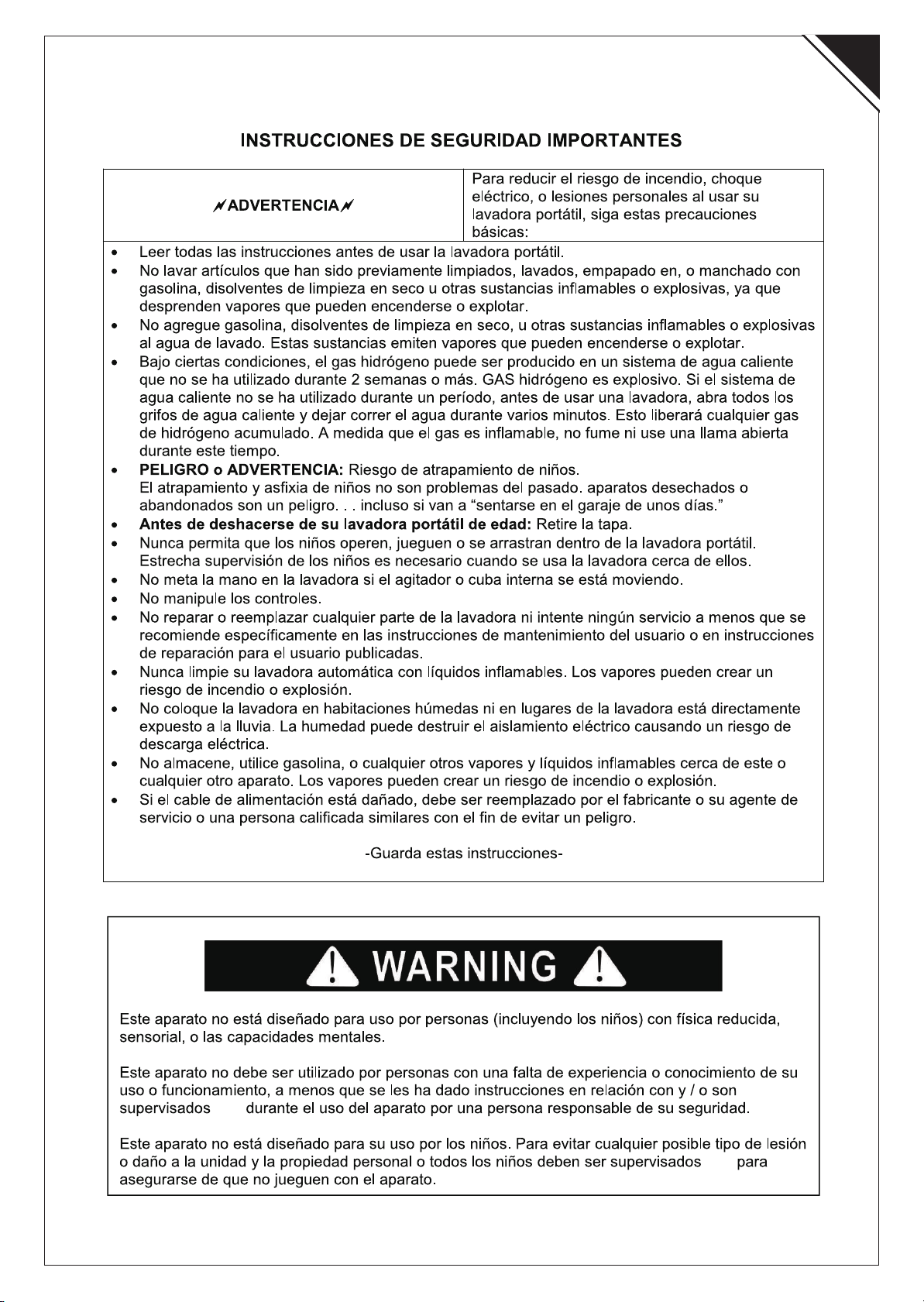 INSTRUCCIONES DE SEGURIDAD IMPORTANTES

ADVERTENCIA

Para reducir el riesgo de incendio, choque eléctrico, o lesiones personales al usar su lavadora portátil, siga estas precauciones básicas:

• Leer todas las instrucciones antes de usar la lavadora portátil.
• No lavar artículos que han sido previamente limpiados, lavados, empapado en, o manchado con gasolina, disolventes de limpieza en seco u otras sustancias inflamables o explosivas, ya que desprenden vapores que pueden encenderse o explotar.
• No agregue gasolina, disolventes de limpieza en seco, u otras sustancias inflamables o explosivas al agua de lavado. Estas sustancias emiten vapores que pueden encenderse o explotar.
• Bajo ciertas condiciones, el gas hidrógeno puede ser producido en un sistema de agua caliente que no se ha utilizado durante 2 semanas o más. GAS hidrógeno es explosivo. Si el sistema de agua caliente no se ha utilizado durante un período, antes de usar una lavadora, abra todos los grifos de agua caliente y dejar correr el agua durante varios minutos. Esto liberará cualquier gas de hidrógeno acumulado. A medida que el gas es inflamable, no fume ni use una llama abierta durante este tiempo.
• PELIGRO o ADVERTENCIA: Riesgo de atrapamiento de niños.
El atrapamiento y asfixia de niños no son problemas del pasado. aparatos desechados o abandonados son un peligro. . . incluso si van a "sentarse en el garaje de unos días."
• Antes de deshacerse de su lavadora portátil de edad: Retire la tapa.
• Nunca permita que los niños operen, jueguen o se arrastran dentro de la lavadora portátil. Estrecha supervisión de los niños es necesario cuando se usa la lavadora cerca de ellos.
• No meta la mano en la lavadora si el agitador o cuba interna se está moviendo.
• No manipule los controles.
• No reparar o reemplazar cualquier parte de la lavadora ni intente ningún servicio a menos que se recomiende específicamente en las instrucciones de mantenimiento del usuario o en instrucciones de reparación para el usuario publicadas.
• Nunca limpie su lavadora automática con líquidos inflamables. Los vapores pueden crear un riesgo de incendio o explosión.
• No coloque la lavadora en habitaciones húmedas ni en lugares de la lavadora está directamente expuesto a la lluvia. La humedad puede destruir el aislamiento eléctrico causando un riesgo de descarga eléctrica.
• No almacene, utilice gasolina, o cualquier otros vapores y líquidos inflamables cerca de este o cualquier otro aparato. Los vapores pueden crear un riesgo de incendio o explosión.
• Si el cable de alimentación está dañado, debe ser reemplazado por el fabricante o su agente de servicio o una persona calificada similares con el fin de evitar un peligro.

-Guarda estas instrucciones-

WARNING

Este aparato no está diseñado para uso por personas (incluyendo los niños) con física reducida, sensorial, o las capacidades mentales.

Este aparato no debe ser utilizado por personas con una falta de experiencia o conocimiento de su uso o funcionamiento, a menos que se les ha dado instrucciones en relación con y / o son supervisados durante el uso del aparato por una persona responsable de su seguridad.

Este aparato no está diseñado para su uso por los niños. Para evitar cualquier posible tipo de lesión o daño a la unidad y la propiedad personal o todos los niños deben ser supervisados para asegurarse de que no jueguen con el aparato.